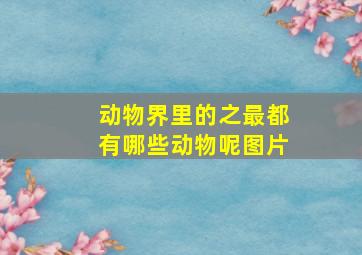 动物界里的之最都有哪些动物呢图片